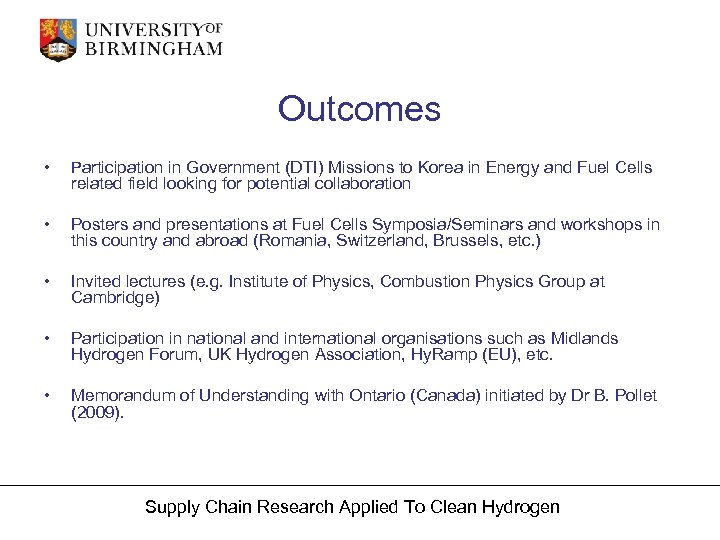 UNIVERSITY OF BIRMINGHAM

Outcomes

• Participation in Government (DTI) Missions to Korea in Energy and Fuel Cells related field looking for potential collaboration

• Posters and presentations at Fuel Cells Symposia/Seminars and workshops in this country and abroad (Romania, Switzerland, Brussels, etc.)

• Invited lectures (e.g. Institute of Physics, Combustion Physics Group at Cambridge)

• Participation in national and international organisations such as Midlands Hydrogen Forum, UK Hydrogen Association, HyRamp (EU), etc.

• Memorandum of Understanding with Ontario (Canada) initiated by Dr B. Pollet (2009).

Supply Chain Research Applied To Clean Hydrogen